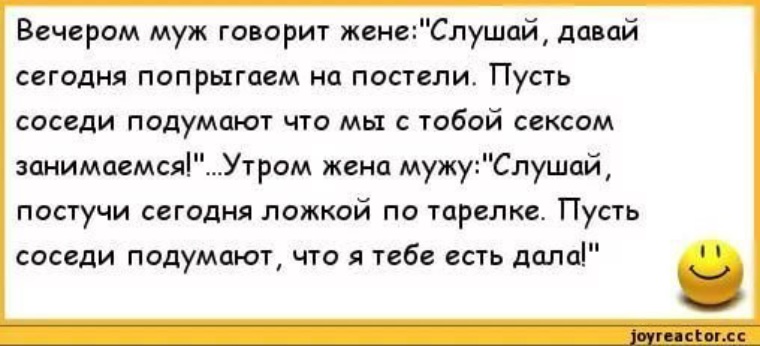 Вечером муж говорит жене:"Слушай, давай сегодня попрыгаем на постели. Пусть соседи подумают что мы с тобой сексом занимаемся!"...Утром жена мужу:"Слушай, постучи сегодня ложкой по тарелке. Пусть соседи подумают, что я тебе есть дала!"

joyreactor.cc